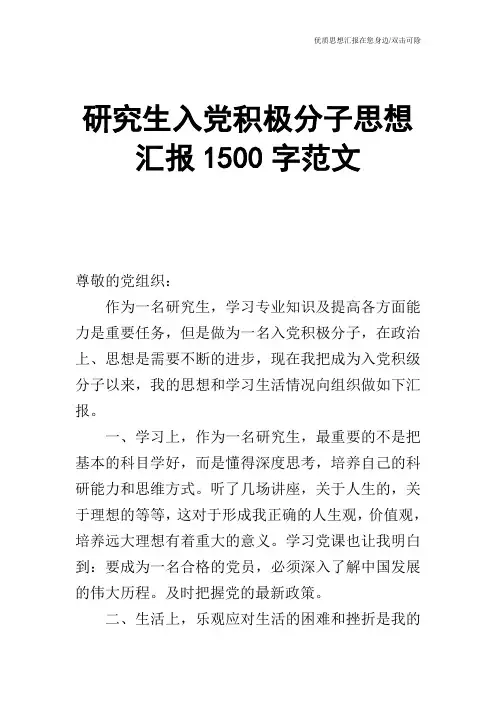 优质思想汇报在您身边/双击可除

研究生入党积极分子思想汇报 1500 字范文

尊敬的党组织：

作为一名研究生，学习专业知识及提高各方面能力是重要任务，但是做为一名入党积极分子，在政治上、思想是需要不断的进步，现在我把成为入党积级分子以来，我的思想和学习生活情况向组织做如下汇报。

一、学习上，作为一名研究生，最重要的不是把基本的科目学好，而是懂得深度思考，培养自己的科研能力和思维方式。听了几场讲座，关于人生的，关于理想的等等，这对于形成我正确的人生观，价值观，培养远大理想有着重大的意义。学习党课也让我明白到：要成为一名合格的党员，必须深入了解中国发展的伟大历程。及时把握党的最新政策。

二、生活上，乐观应对生活的困难和挫折是我的